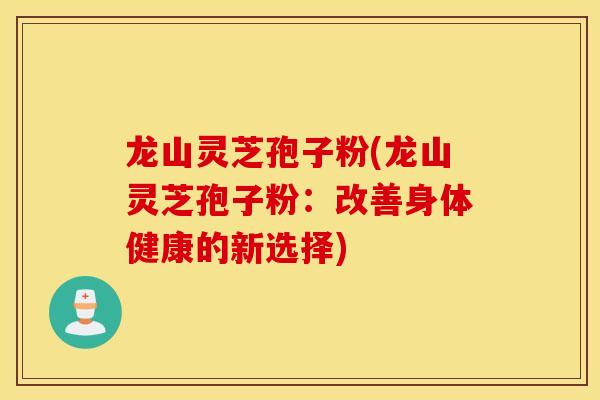 龙山灵芝孢子粉(龙山灵芝孢子粉：改善身体健康的新选择)